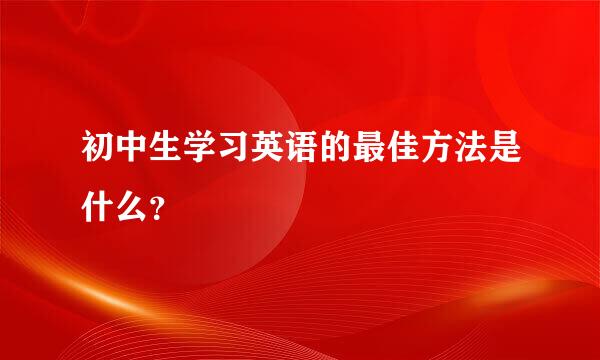 初中生学习英语的最佳方法是什么？